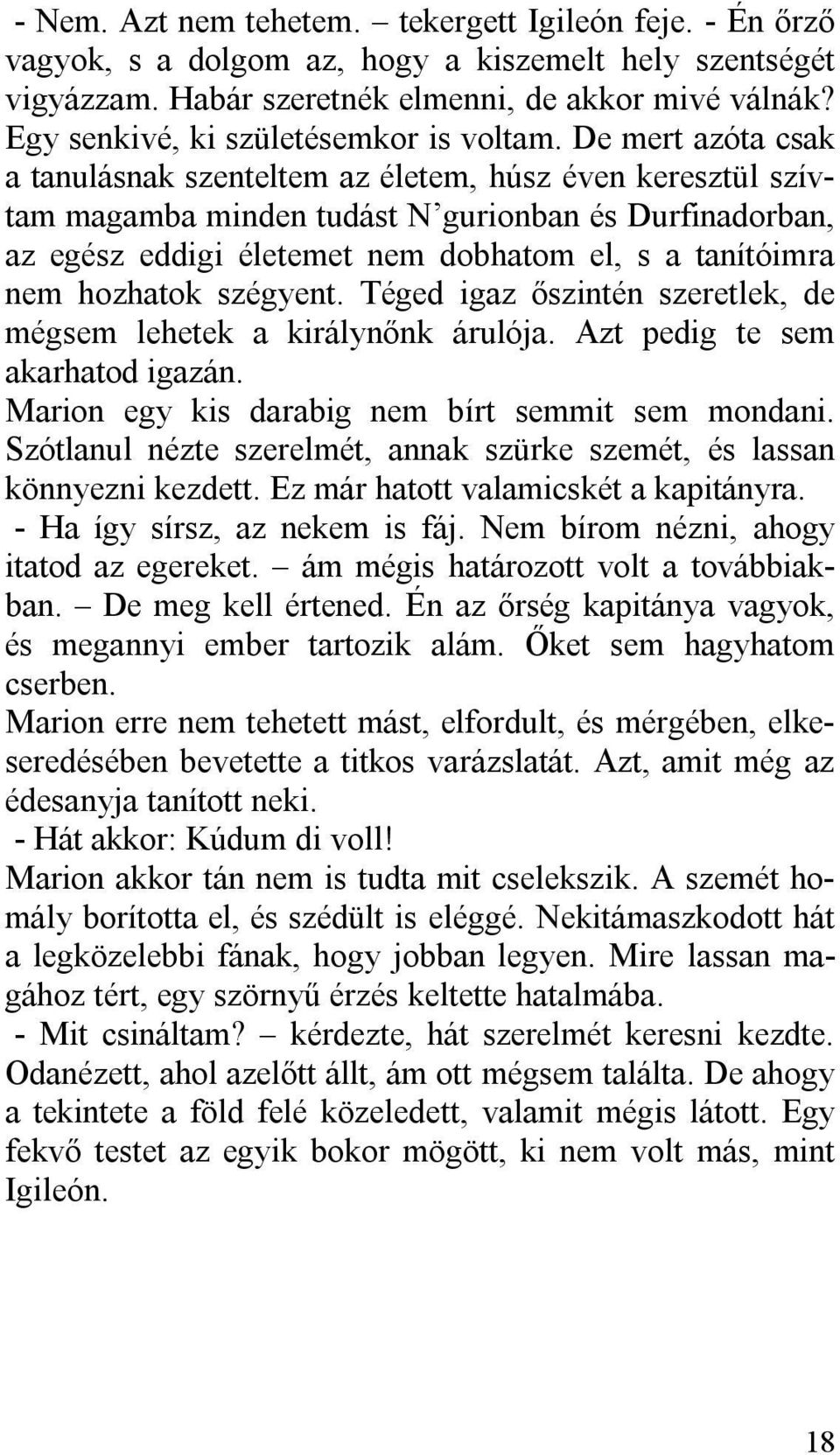 - Nem. Azt nem tehetem. – tekergett Igileón feje. - Én őrző vagyok, s a dolgom az, hogy a kiszemelt hely szentségét vigyázzam. Habár szeretnék elmenni, de akkor mivé válnák? Egy senkivé, ki születésemkor is voltam. De mert azóta csak a tanulásnak szenteltem az életem, húsz éven keresztül szívtam magamba minden tudást N'gurionban és Durfinadorban, az egész eddigi életemet nem dobhatom el, s a tanítóimra nem hozhatok szégyent. Téged igaz őszintén szeretlek, de mégsem lehetek a királynőnk árulója. Azt pedig te sem akarhatod igazán.
Marion egy kis darabig nem bírt semmit sem mondani. Szótlanul nézte szerelmét, annak szürke szemét, és lassan könnyezni kezdett. Ez már hatott valamicskét a kapitányra.
- Ha így sírsz, az nekem is fáj. Nem bírom nézni, ahogy itatod az egereket. – ám mégis határozott volt a továbbiakban. – De meg kell értened. Én az őrség kapitánya vagyok, és megannyi ember tartozik alám. Őket sem hagyhatom cserben.
Marion erre nem tehetett mást, elfordult, és mérgében, elkeseredésében bevetette a titkos varázslatát. Azt, amit még az édesanyja tanított neki.
- Hát akkor: Kúdum di voll!
Marion akkor tán nem is tudta mit cselekszik. A szemét homály borította el, és szédült is eléggé. Nekitámaszkodott hát a legközelebbi fának, hogy jobban legyen. Mire lassan magához tért, egy szörnyű érzés keltette hatalmába.
- Mit csináltam? – kérdezte, hát szerelmét keresni kezdte. Odanézett, ahol azelőtt állt, ám ott mégsem találta. De ahogy a tekintete a föld felé közeledett, valamit mégis látott. Egy fekvő testet az egyik bokor mögött, ki nem volt más, mint Igileón.

18